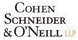 COHEN
SCHNEIDER
& O'NEILL LLP